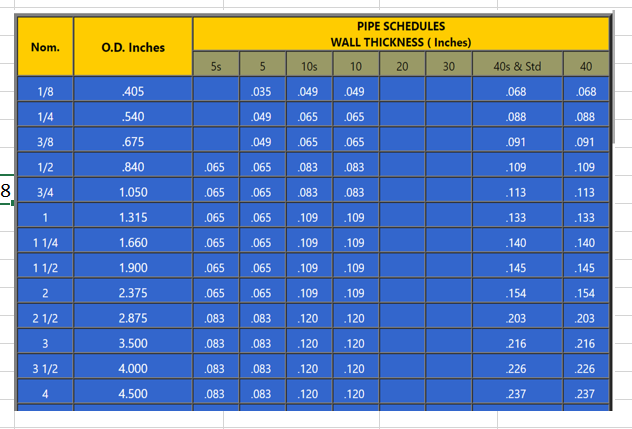 8

| Nom. | O.D. Inches | PIPE SCHEDULES WALL THICKNESS ( Inches) | | | | | | | |
|---|---|---|---|---|---|---|---|---|---|
| | | 5s | 5 | 10s | 10 | 20 | 30 | 40s & Std | 40 |
| 1/8 | .405 | | .035 | .049 | .049 | | | .068 | .068 |
| 1/4 | .540 | | .049 | .065 | .065 | | | .088 | .088 |
| 3/8 | .675 | | .049 | .065 | .065 | | | .091 | .091 |
| 1/2 | .840 | .065 | .065 | .083 | .083 | | | .109 | .109 |
| 3/4 | 1.050 | .065 | .065 | .083 | .083 | | | .113 | .113 |
| 1 | 1.315 | .065 | .065 | .109 | .109 | | | .133 | .133 |
| 1 1/4 | 1.660 | .065 | .065 | .109 | .109 | | | .140 | .140 |
| 1 1/2 | 1.900 | .065 | .065 | .109 | .109 | | | .145 | .145 |
| 2 | 2.375 | .065 | .065 | .109 | .109 | | | .154 | .154 |
| 2 1/2 | 2.875 | .083 | .083 | .120 | .120 | | | .203 | .203 |
| 3 | 3.500 | .083 | .083 | .120 | .120 | | | .216 | .216 |
| 3 1/2 | 4.000 | .083 | .083 | .120 | .120 | | | .226 | .226 |
| 4 | 4.500 | .083 | .083 | .120 | .120 | | | .237 | .237 |